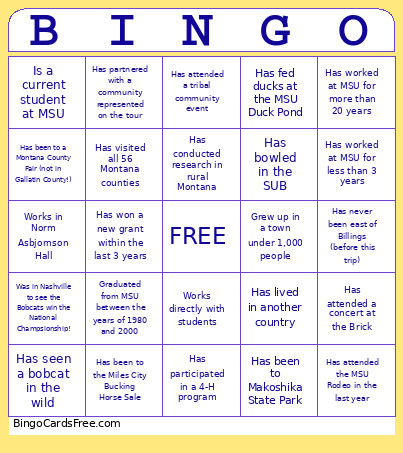 | B | I | N | G | O |
|---|---|---|---|---|
| Is a current student at MSU | Has partnered with a community represented on the tour | Has attended a tribal community event | Has fed ducks at the MSU Duck Pond | Has worked at MSU for more than 20 years |
| Has been to a Montana County Fair (not in Gallatin County!) | Has visited all 56 Montana counties | Has conducted research in rural Montana | Has bowled in the SUB | Has worked at MSU for less than 3 years |
| Works in Norm Asbjornson Hall | Has won a new grant within the last 3 years | FREE | Grew up in a town under 1,000 people | Has never been east of Billings (before this trip) |
| Was in Nashville to see the Bobcats win the National Championship! | Graduated from MSU between the years of 1980 and 2000 | Works directly with students | Has lived in another country | Has attended a concert at the Brick |
| Has seen a bobcat in the wild | Has been to the Miles City Bucking Horse Sale | Has participated in a 4-H program | Has been to Makoshika State Park | Has attended the MSU Rodeo in the last year |

BingoCardsFree.com